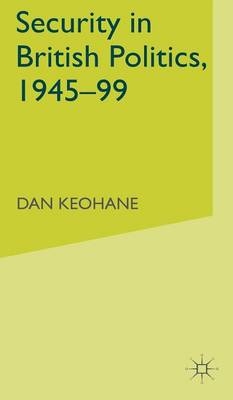 Security in British Politics, 1945–99

DAN KEOHANE